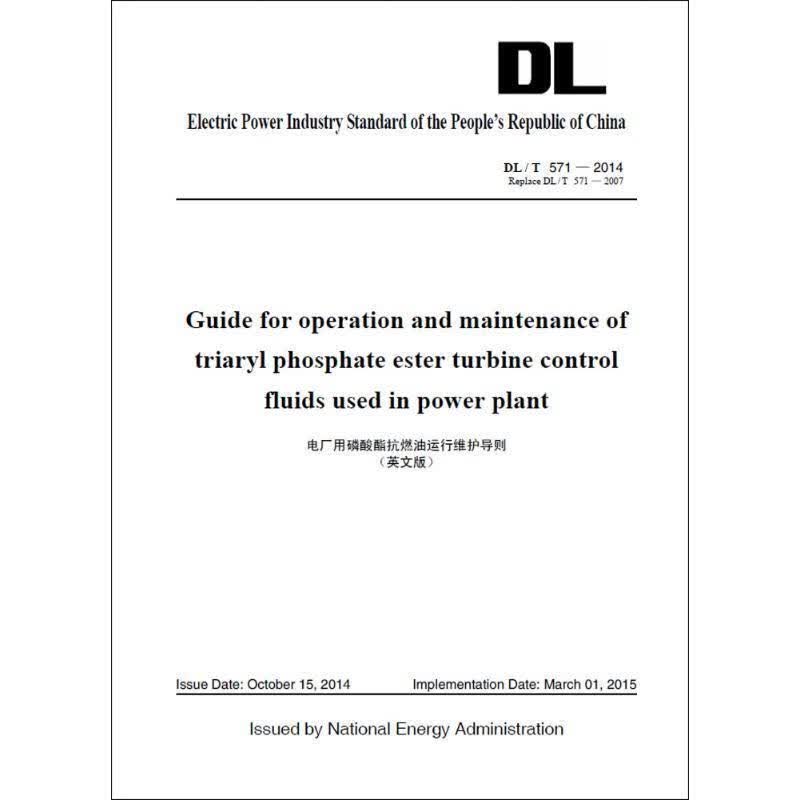 DL

Electric Power Industry Standard of the People's Republic of China

DL / T 571 — 2014
Replace DL / T 571 — 2007

Guide for operation and maintenance of triaryl phosphate ester turbine control fluids used in power plant

电厂用磷酸酯抗燃油运行维护导则
（英文版）

Issue Date: October 15, 2014 Implementation Date: March 01, 2015

Issued by National Energy Administration